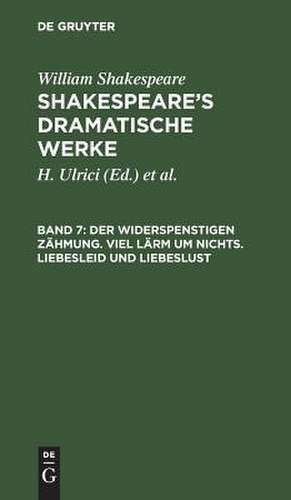 DE GRUYTER

William Shakespeare

SHAKESPEARE'S DRAMATISCHE WERKE

H. Ulrici (Ed.) et al.

BAND 7: DER WIDERSPENSTIGEN ZÄHMUNG. VIEL LÄRM UM NICHTS. LIEBESLEID UND LIEBESLUST

DE G